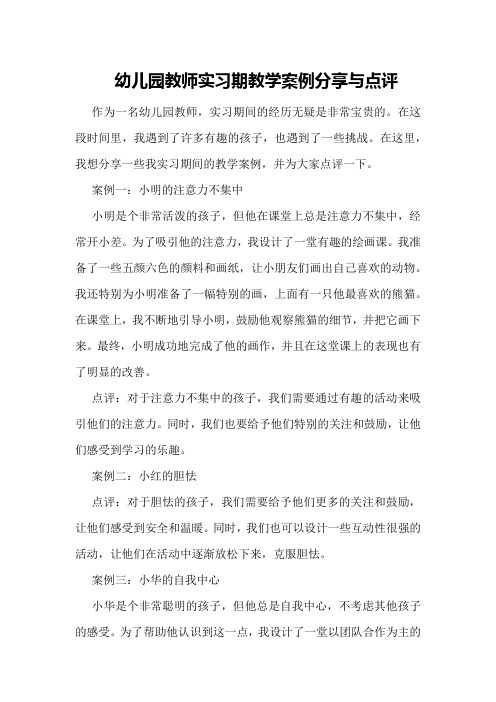 幼儿园教师实习期教学案例分享与点评

作为一名幼儿园教师，实习期间的经历无疑是非常宝贵的。在这段时间里，我遇到了许多有趣的孩子，也遇到了一些挑战。在这里，我想分享一些我实习期间的教学案例，并为大家点评一下。

案例一：小明的注意力不集中

小明是个非常活泼的孩子，但他在课堂上总是注意力不集中，经常开小差。为了吸引他的注意力，我设计了一堂有趣的绘画课。我准备了一些五颜六色的颜料和画纸，让小朋友们画出自己喜欢的动物。我还特别为小明准备了一幅特别的画，上面有一只他最喜欢的熊猫。在课堂上，我不断地引导小明，鼓励他观察熊猫的细节，并把它画下来。最终，小明成功地完成了他的画作，并且在这堂课上的表现也有了明显的改善。

点评：对于注意力不集中的孩子，我们需要通过有趣的活动来吸引他们的注意力。同时，我们也要给予他们特别的关注和鼓励，让他们感受到学习的乐趣。

案例二：小红的胆怯

点评：对于胆怯的孩子，我们需要给予他们更多的关注和鼓励，让他们感受到安全和温暖。同时，我们也可以设计一些互动性很强的活动，让他们在活动中逐渐放松下来，克服胆怯。

案例三：小华的自我中心

小华是个非常聪明的孩子，但他总是自我中心，不考虑其他孩子的感受。为了帮助他认识到这一点，我设计了一堂以团队合作为主的